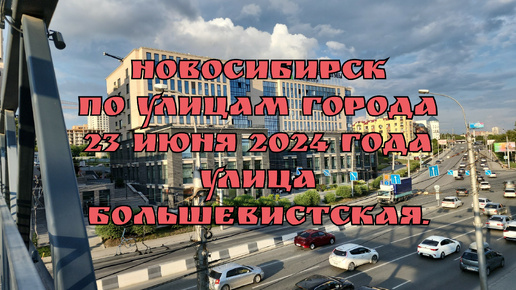 НОВОСИБИРСК
ПО УЛИЦАМ ГОРОДА
23 ИЮНЯ 2024 ГОДА
УЛИЦА
БОЛЬШЕВИСТСКАЯ.